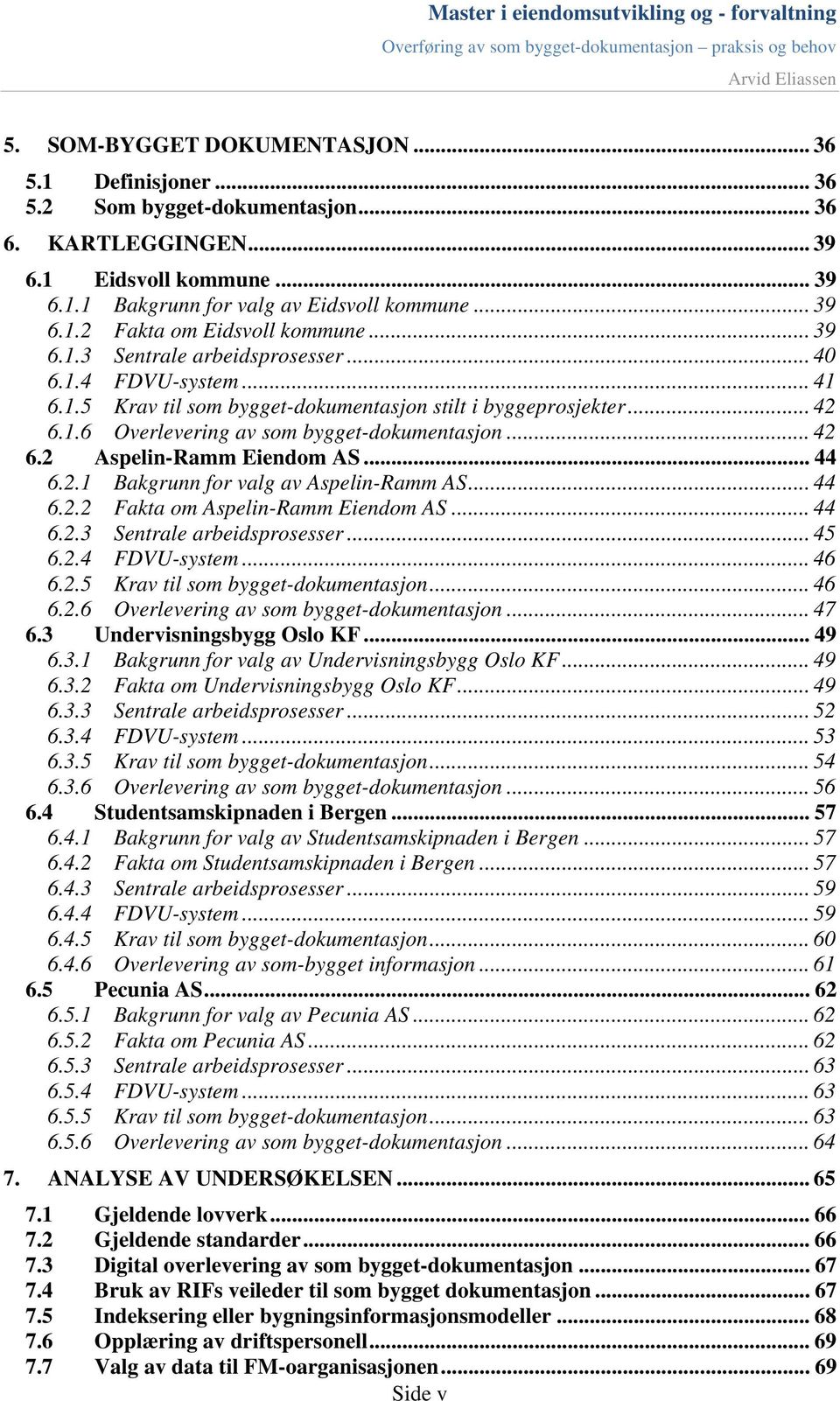 Master i eiendomsutvikling og - forvaltning
Overføring av som bygget-dokumentasjon – praksis og behov
Arvid Eliassen

5. SOM-BYGGET DOKUMENTASJON ... 36
5.1 Definisjoner ... 36
5.2 Som bygget-dokumentasjon ... 36
6. KARTLEGGINGEN ... 39
6.1 Eidsvoll kommune ... 39
6.1.1 Bakgrunn for valg av Eidsvoll kommune ... 39
6.1.2 Fakta om Eidsvoll kommune ... 39
6.1.3 Sentrale arbeidsprosesser ... 40
6.1.4 FDVU-system ... 41
6.1.5 Krav til som bygget-dokumentasjon stilt i byggeprosjekter ... 42
6.1.6 Overlevering av som bygget-dokumentasjon ... 42
6.2 Aspelin-Ramm Eiendom AS ... 44
6.2.1 Bakgrunn for valg av Aspelin-Ramm AS ... 44
6.2.2 Fakta om Aspelin-Ramm Eiendom AS ... 44
6.2.3 Sentrale arbeidsprosesser ... 45
6.2.4 FDVU-system ... 46
6.2.5 Krav til som bygget-dokumentasjon ... 46
6.2.6 Overlevering av som bygget-dokumentasjon ... 47
6.3 Undervisningsbygg Oslo KF ... 49
6.3.1 Bakgrunn for valg av Undervisningsbygg Oslo KF ... 49
6.3.2 Fakta om Undervisningsbygg Oslo KF ... 49
6.3.3 Sentrale arbeidsprosesser ... 52
6.3.4 FDVU-system ... 53
6.3.5 Krav til som bygget-dokumentasjon ... 54
6.3.6 Overlevering av som bygget-dokumentasjon ... 56
6.4 Studentsamskipnaden i Bergen ... 57
6.4.1 Bakgrunn for valg av Studentsamskipnaden i Bergen ... 57
6.4.2 Fakta om Studentsamskipnaden i Bergen ... 57
6.4.3 Sentrale arbeidsprosesser ... 59
6.4.4 FDVU-system ... 59
6.4.5 Krav til som bygget-dokumentasjon ... 60
6.4.6 Overlevering av som-bygget informasjon ... 61
6.5 Pecunia AS ... 62
6.5.1 Bakgrunn for valg av Pecunia AS ... 62
6.5.2 Fakta om Pecunia AS ... 62
6.5.3 Sentrale arbeidsprosesser ... 63
6.5.4 FDVU-system ... 63
6.5.5 Krav til som bygget-dokumentasjon ... 63
6.5.6 Overlevering av som bygget-dokumentasjon ... 64
7. ANALYSE AV UNDERSØKELSEN ... 65
7.1 Gjeldende lovverk ... 66
7.2 Gjeldende standarder ... 66
7.3 Digital overlevering av som bygget-dokumentasjon ... 67
7.4 Bruk av RIFs veileder til som bygget dokumentasjon ... 67
7.5 Indeksering eller bygningsinformasjonsmodeller ... 68
7.6 Opplæring av driftspersonell ... 69
7.7 Valg av data til FM-oarganisasjonen ... 69
Side v